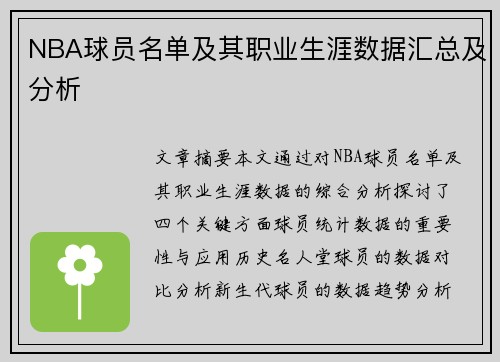 NBA球员名单及其职业生涯数据汇总及分析

文章摘要本文通过对NBA球员名单及其职业生涯数据的综合分析探讨了四个关键方面球员统计数据的重要性与应用历史名人堂球员的数据对比分析新生代球员的数据趋势分析